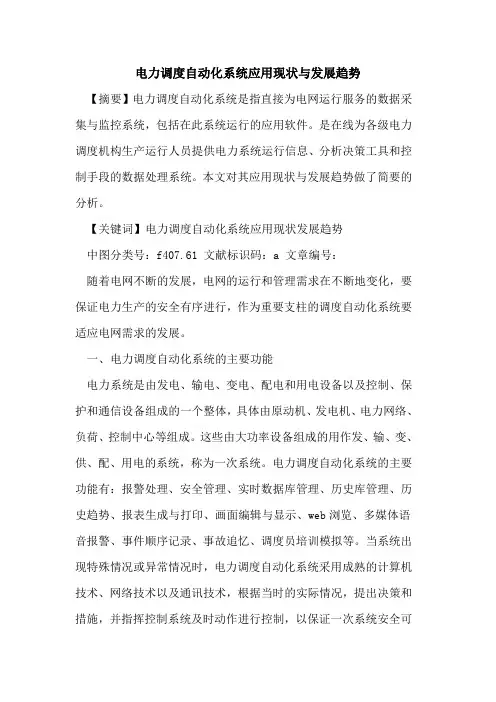 电力调度自动化系统应用现状与发展趋势

【摘要】电力调度自动化系统是指直接为电网运行服务的数据采集与监控系统，包括在此系统运行的应用软件。是在线为各级电力调度机构生产运行人员提供电力系统运行信息、分析决策工具和控制手段的数据处理系统。本文对其应用现状与发展趋势做了简要的分析。

【关键词】电力调度自动化系统应用现状发展趋势

中图分类号：f407.61 文献标识码：a 文章编号：

随着电网不断的发展，电网的运行和管理需求在不断地变化，要保证电力生产的安全有序进行，作为重要支柱的调度自动化系统要适应电网需求的发展。

一、电力调度自动化系统的主要功能

电力系统是由发电、输电、变电、配电和用电设备以及控制、保护和通信设备组成的一个整体，具体由原动机、发电机、电力网络、负荷、控制中心等组成。这些由大功率设备组成的用作发、输、变、供、配、用电的系统，称为一次系统。电力调度自动化系统的主要功能有：报警处理、安全管理、实时数据库管理、历史库管理、历史趋势、报表生成与打印、画面编辑与显示、web浏览、多媒体语音报警、事件顺序记录、事故追忆、调度员培训模拟等。当系统出现特殊情况或异常情况时，电力调度自动化系统采用成熟的计算机技术、网络技术以及通讯技术，根据当时的实际情况，提出决策和措施，并指挥控制系统及时动作进行控制，以保证一次系统安全可